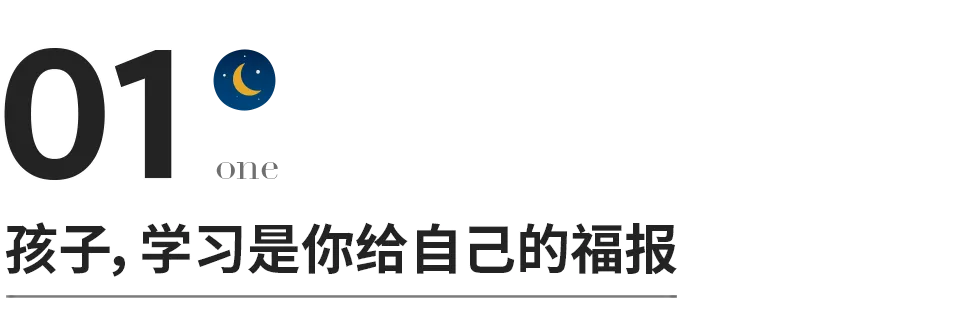 01
one
孩子, 学习是你给自己的福报